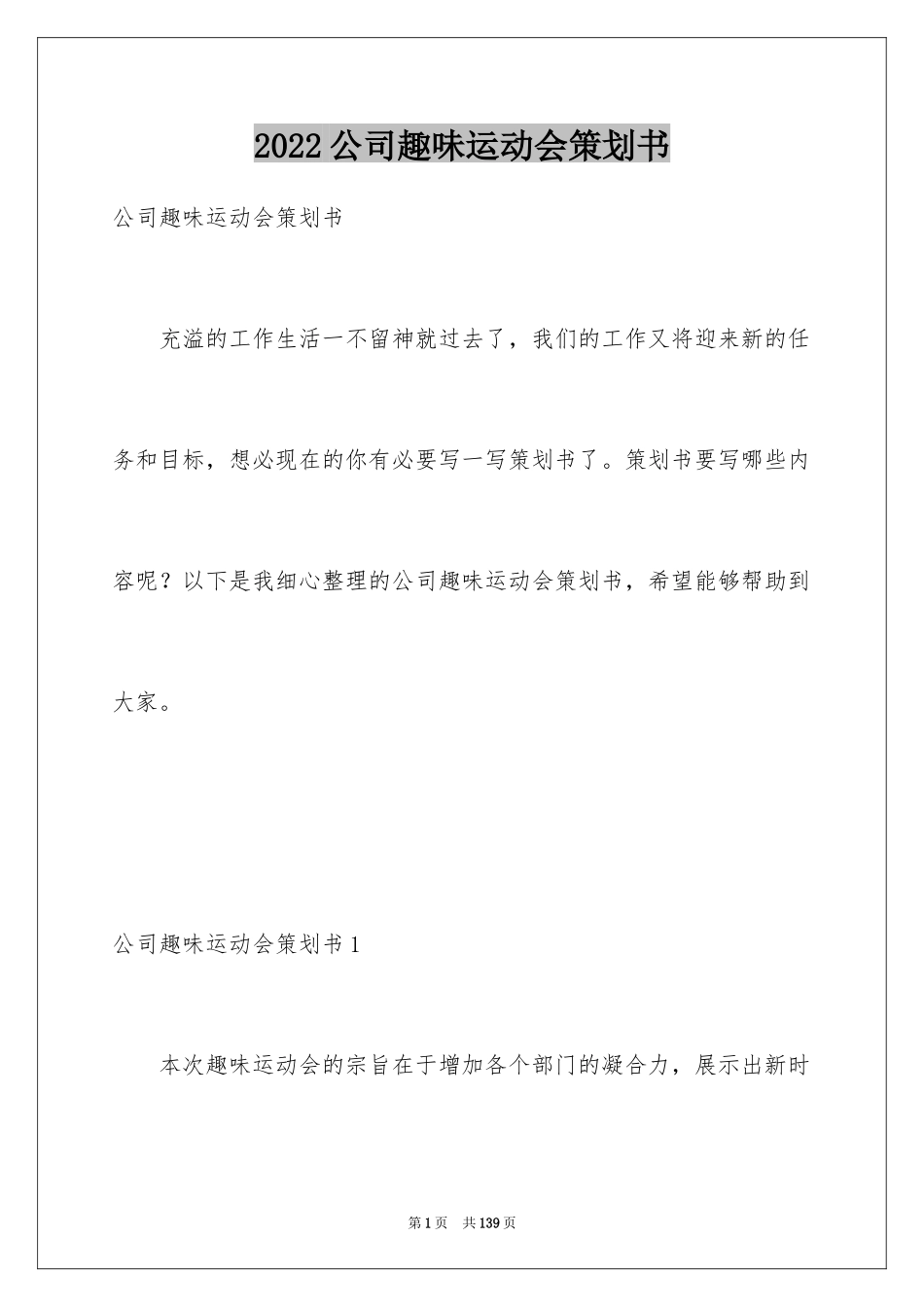 2022公司趣味运动会策划书

公司趣味运动会策划书

充溢的工作生活一不留神就过去了，我们的工作又将迎来新的任务和目标，想必现在的你有必要写一写策划书了。策划书要写哪些内容呢？以下是我细心整理的公司趣味运动会策划书，希望能够帮助到大家。

公司趣味运动会策划书1

本次趣味运动会的宗旨在于增加各个部门的凝合力，展示出新时

第1页　共139页